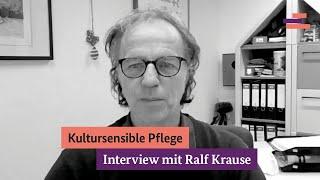 Kultursensible Pflege

Interview mit Ralf Krause